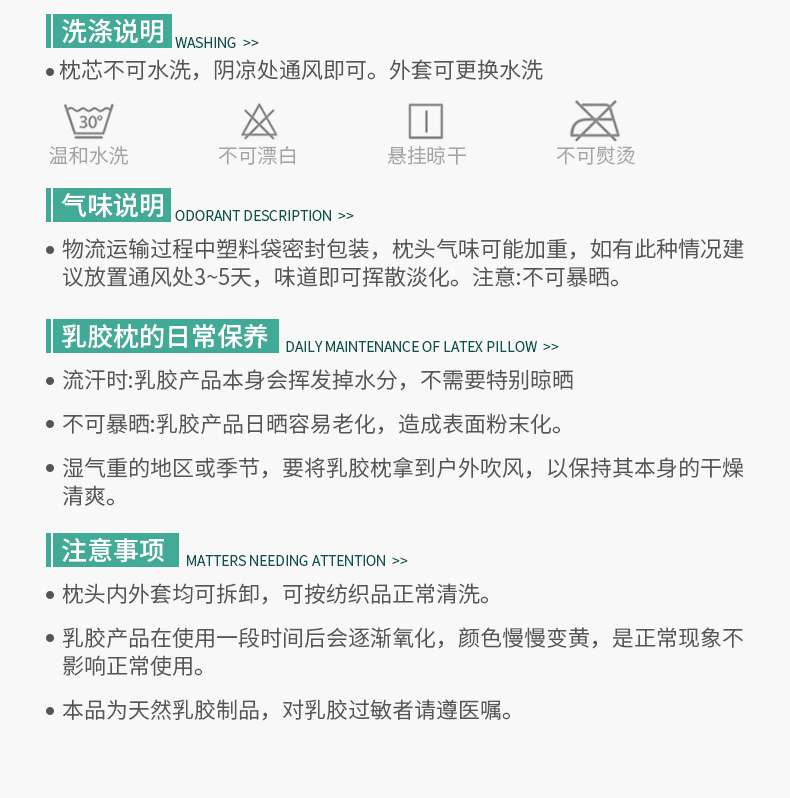 洗涤说明 WASHING >>

• 枕芯不可水洗，阴凉处通风即可。外套可更换水洗

30°
温和水洗　不可漂白　悬挂晾干　不可熨烫

气味说明 ODORANT DESCRIPTION >>

• 物流运输过程中塑料袋密封包装，枕头气味可能加重，如有此种情况建议放置通风处3~5天，味道即可挥散淡化。注意:不可暴晒。

乳胶枕的日常保养 DAILY MAINTENANCE OF LATEX PILLOW >>

• 流汗时:乳胶产品本身会挥发掉水分，不需要特别晾晒

• 不可暴晒:乳胶产品日晒容易老化，造成表面粉末化。

• 湿气重的地区或季节，要将乳胶枕拿到户外吹风，以保持其本身的干燥清爽。

注意事项 MATTERS NEEDING ATTENTION >>

• 枕头内外套均可拆卸，可按纺织品正常清洗。

• 乳胶产品在使用一段时间后会逐渐氧化，颜色慢慢变黄，是正常现象不影响正常使用。

• 本品为天然乳胶制品，对乳胶过敏者请遵医嘱。